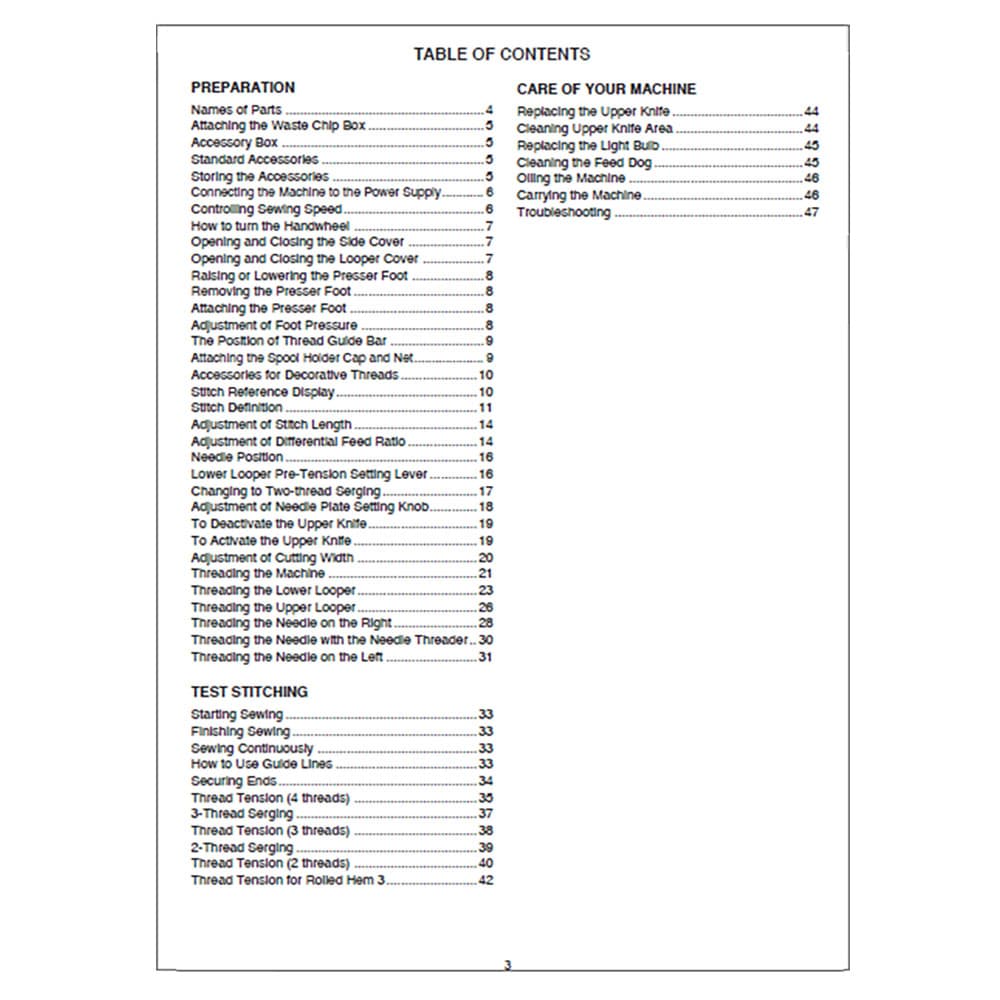 TABLE OF CONTENTS

PREPARATION

Names of Parts 4
Attaching the Waste Chip Box 5
Accessory Box 5
Standard Accessories 5
Storing the Accessories 5
Connecting the Machine to the Power Supply 6
Controlling Sewing Speed 6
How to turn the Handwheel 7
Opening and Closing the Side Cover 7
Opening and Closing the Looper Cover 7
Raising or Lowering the Presser Foot 8
Removing the Presser Foot 8
Attaching the Presser Foot 8
Adjustment of Foot Pressure 8
The Position of Thread Guide Bar 9
Attaching the Spool Holder Cap and Net 9
Accessories for Decorative Threads 10
Stitch Reference Display 10
Stitch Definition 11
Adjustment of Stitch Length 14
Adjustment of Differential Feed Ratio 14
Needle Position 16
Lower Looper Pre-Tension Setting Lever 16
Changing to Two-thread Serging 17
Adjustment of Needle Plate Setting Knob 18
To Deactivate the Upper Knife 19
To Activate the Upper Knife 19
Adjustment of Cutting Width 20
Threading the Machine 21
Threading the Lower Looper 23
Threading the Upper Looper 26
Threading the Needle on the Right 28
Threading the Needle with the Needle Threader 30
Threading the Needle on the Left 31

TEST STITCHING

Starting Sewing 33
Finishing Sewing 33
Sewing Continuously 33
How to Use Guide Lines 33
Securing Ends 34
Thread Tension (4 threads) 35
3-Thread Serging 37
Thread Tension (3 threads) 38
2-Thread Serging 39
Thread Tension (2 threads) 40
Thread Tension for Rolled Hem 3 42

CARE OF YOUR MACHINE

Replacing the Upper Knife 44
Cleaning Upper Knife Area 44
Replacing the Light Bulb 45
Cleaning the Feed Dog 45
Oiling the Machine 46
Carrying the Machine 46
Troubleshooting 47

3